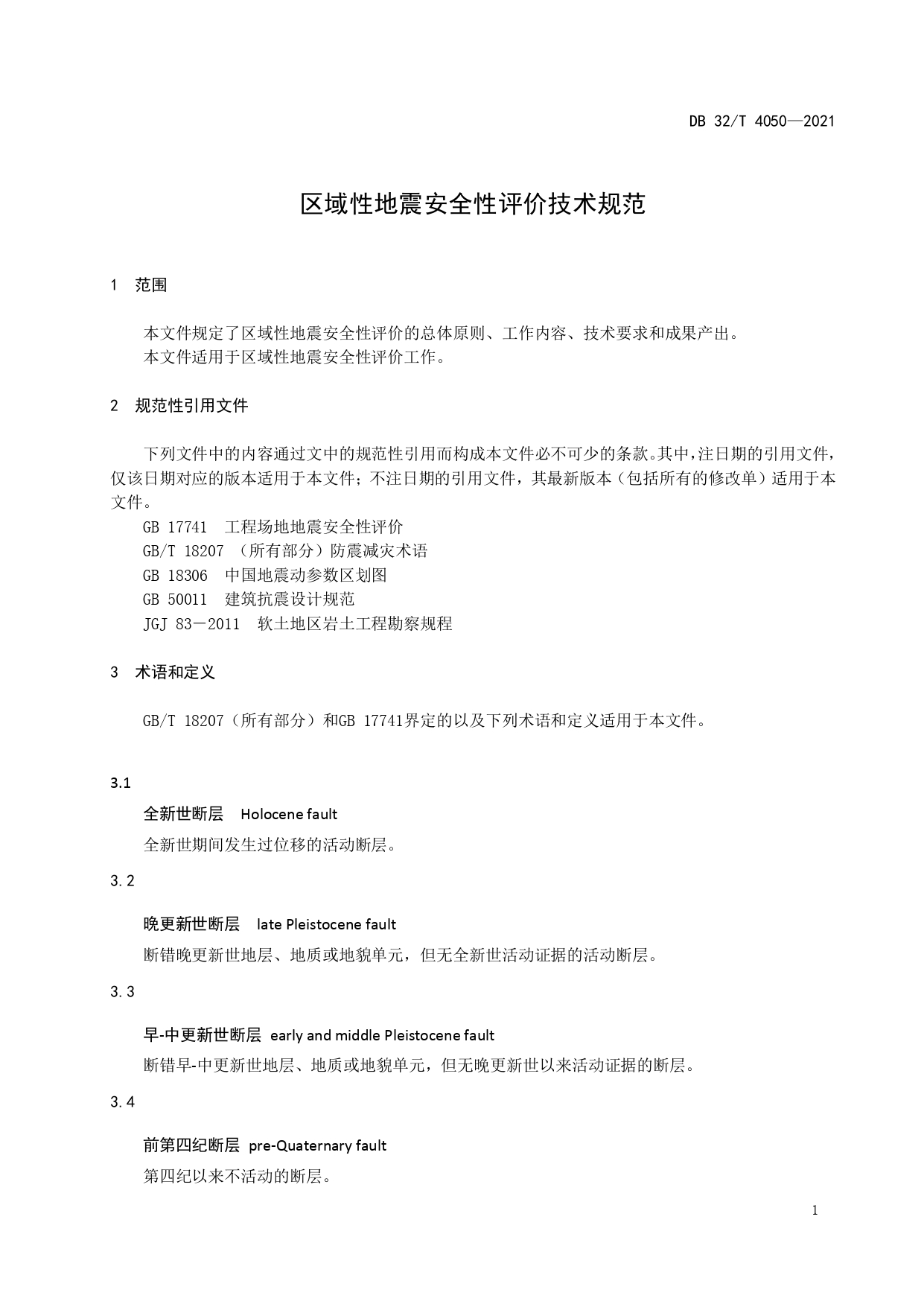 DB 32/T 4050—2021

区域性地震安全性评价技术规范

1 范围

本文件规定了区域性地震安全性评价的总体原则、工作内容、技术要求和成果产出。
本文件适用于区域性地震安全性评价工作。

2 规范性引用文件

下列文件中的内容通过文中的规范性引用而构成本文件必不可少的条款。其中，注日期的引用文件，仅该日期对应的版本适用于本文件；不注日期的引用文件，其最新版本（包括所有的修改单）适用于本文件。
GB 17741 工程场地地震安全性评价
GB/T 18207 （所有部分）防震减灾术语
GB 18306 中国地震动参数区划图
GB 50011 建筑抗震设计规范
JGJ 83－2011 软土地区岩土工程勘察规程

3 术语和定义

GB/T 18207（所有部分）和GB 17741界定的以及下列术语和定义适用于本文件。

3.1
全新世断层 Holocene fault
全新世期间发生过位移的活动断层。

3.2
晚更新世断层 late Pleistocene fault
断错晚更新世地层、地质或地貌单元，但无全新世活动证据的活动断层。

3.3
早-中更新世断层 early and middle Pleistocene fault
断错早-中更新世地层、地质或地貌单元，但无晚更新世以来活动证据的断层。

3.4
前第四纪断层 pre-Quaternary fault
第四纪以来不活动的断层。

1